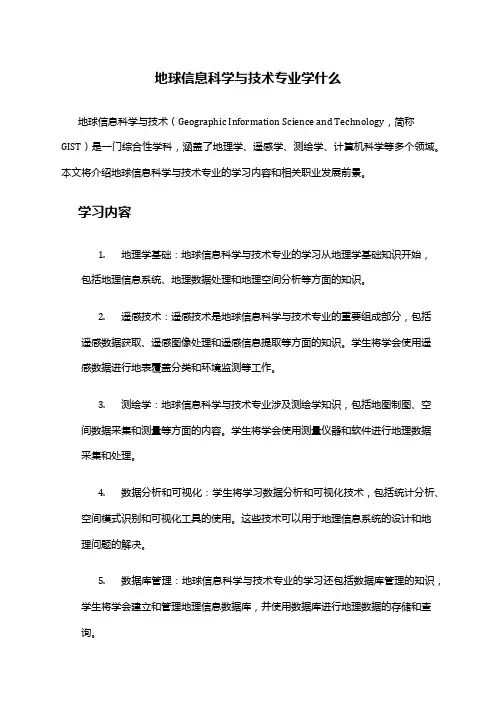 地球信息科学与技术专业学什么

地球信息科学与技术（Geographic Information Science and Technology，简称GIST）是一门综合性学科，涵盖了地理学、遥感学、测绘学、计算机科学等多个领域。本文将介绍地球信息科学与技术专业的学习内容和相关职业发展前景。

学习内容

1. 地理学基础：地球信息科学与技术专业的学习从地理学基础知识开始，包括地理信息系统、地理数据处理和地理空间分析等方面的知识。

2. 遥感技术：遥感技术是地球信息科学与技术专业的重要组成部分，包括遥感数据获取、遥感图像处理和遥感信息提取等方面的知识。学生将学会使用遥感数据进行地表覆盖分类和环境监测等工作。

3. 测绘学：地球信息科学与技术专业涉及测绘学知识，包括地图制图、空间数据采集和测量等方面的内容。学生将学会使用测量仪器和软件进行地理数据采集和处理。

4. 数据分析和可视化：学生将学习数据分析和可视化技术，包括统计分析、空间模式识别和可视化工具的使用。这些技术可以用于地理信息系统的设计和地理问题的解决。

5. 数据库管理：地球信息科学与技术专业的学习还包括数据库管理的知识，学生将学会建立和管理地理信息数据库，并使用数据库进行地理数据的存储和查询。